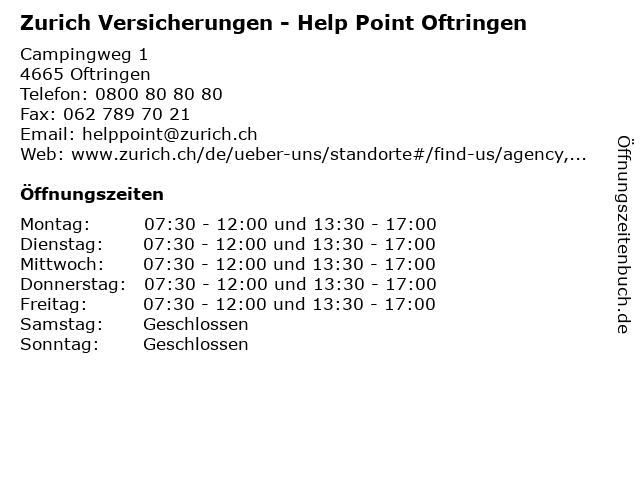 Zurich Versicherungen - Help Point Oftringen

Campingweg 1
4665 Oftringen
Telefon: 0800 80 80 80
Fax: 062 789 70 21
Email: helppoint@zurich.ch
Web: www.zurich.ch/de/ueber-uns/standorte#/find-us/agency,...

Öffnungszeiten

| Montag: | 07:30 - 12:00 und 13:30 - 17:00 |
|---|---|
| Dienstag: | 07:30 - 12:00 und 13:30 - 17:00 |
| Mittwoch: | 07:30 - 12:00 und 13:30 - 17:00 |
| Donnerstag: | 07:30 - 12:00 und 13:30 - 17:00 |
| Freitag: | 07:30 - 12:00 und 13:30 - 17:00 |
| Samstag: | Geschlossen |
| Sonntag: | Geschlossen |

Öffnungszeitenbuch.de